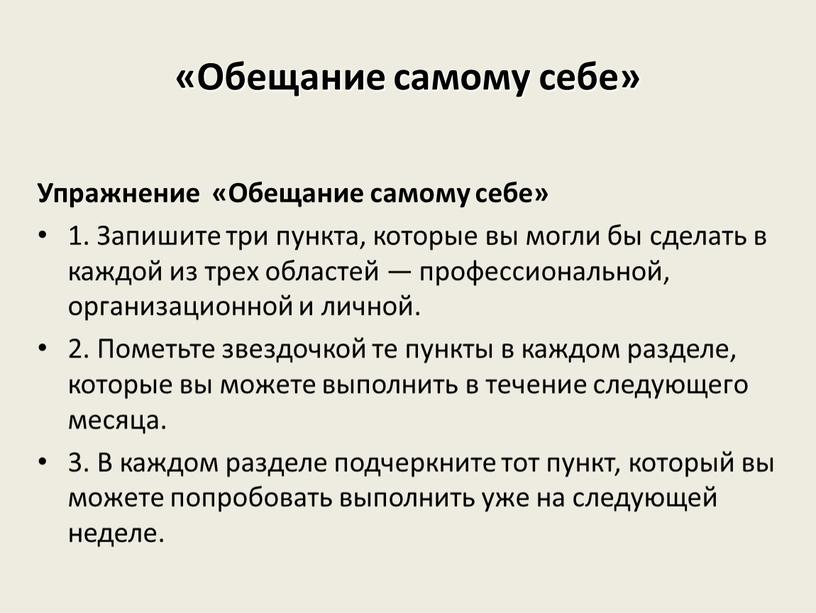 «Обещание самому себе»

Упражнение «Обещание самому себе»

• 1. Запишите три пункта, которые вы могли бы сделать в каждой из трех областей — профессиональной, организационной и личной.

• 2. Пометьте звездочкой те пункты в каждом разделе, которые вы можете выполнить в течение следующего месяца.

• 3. В каждом разделе подчеркните тот пункт, который вы можете попробовать выполнить уже на следующей неделе.